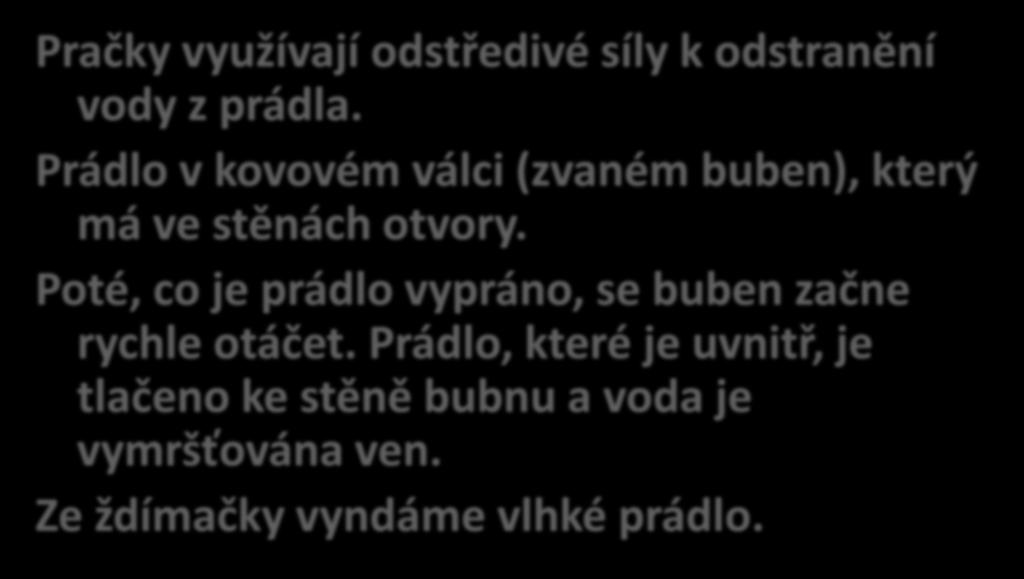 Pračky využívají odstředivé síly k odstranění vody z prádla.

Prádlo v kovovém válci (zvaném buben), který má ve stěnách otvory.

Poté, co je prádlo vypráno, se buben začne rychle otáčet. Prádlo, které je uvnitř, je tlačeno ke stěně bubnu a voda je vymršťována ven.

Ze ždímačky vyndáme vlhké prádlo.